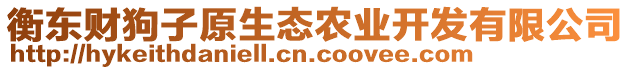 衡东财狗子原生态农业开发有限公司
http://hykeithdaniell.cn.coovee.com